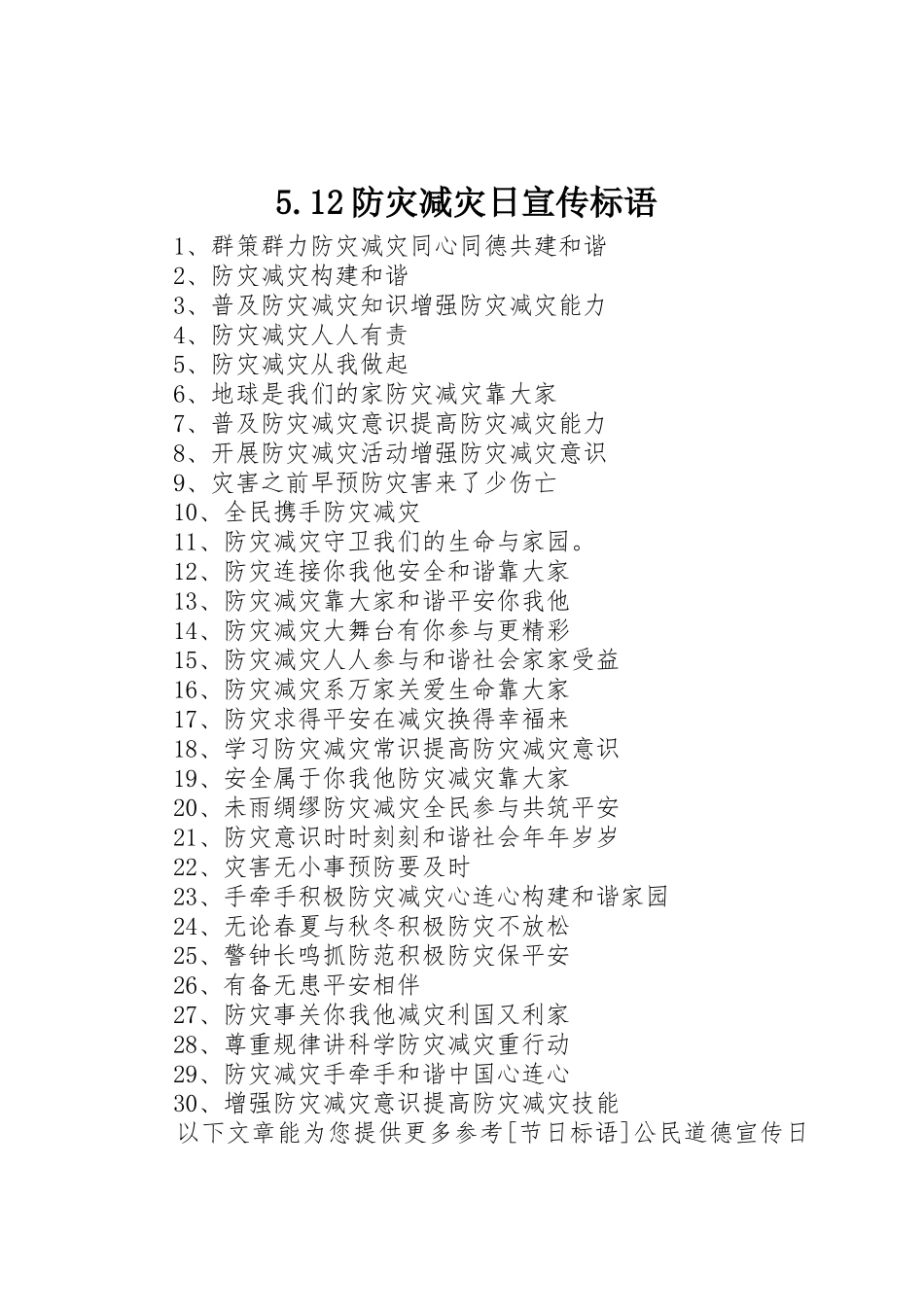 5.12防灾减灾日宣传标语

1、群策群力防灾减灾同心同德共建和谐
2、防灾减灾构建和谐
3、普及防灾减灾知识增强防灾减灾能力
4、防灾减灾人人有责
5、防灾减灾从我做起
6、地球是我们的家防灾减灾靠大家
7、普及防灾减灾意识提高防灾减灾能力
8、开展防灾减灾活动增强防灾减灾意识
9、灾害之前早预防灾害来了少伤亡
10、全民携手防灾减灾
11、防灾减灾守卫我们的生命与家园。
12、防灾连接你我他安全和谐靠大家
13、防灾减灾靠大家和谐平安你我他
14、防灾减灾大舞台有你参与更精彩
15、防灾减灾人人参与和谐社会家家受益
16、防灾减灾系万家关爱生命靠大家
17、防灾求得平安在减灾换得幸福来
18、学习防灾减灾常识提高防灾减灾意识
19、安全属于你我他防灾减灾靠大家
20、未雨绸缪防灾减灾全民参与共筑平安
21、防灾意识时时刻刻和谐社会年年岁岁
22、灾害无小事预防要及时
23、手牵手积极防灾减灾心连心构建和谐家园
24、无论春夏与秋冬积极防灾不放松
25、警钟长鸣抓防范积极防灾保平安
26、有备无患平安相伴
27、防灾事关你我他减灾利国又利家
28、尊重规律讲科学防灾减灾重行动
29、防灾减灾手牵手和谐中国心连心
30、增强防灾减灾意识提高防灾减灾技能
以下文章能为您提供更多参考[节日标语]公民道德宣传日